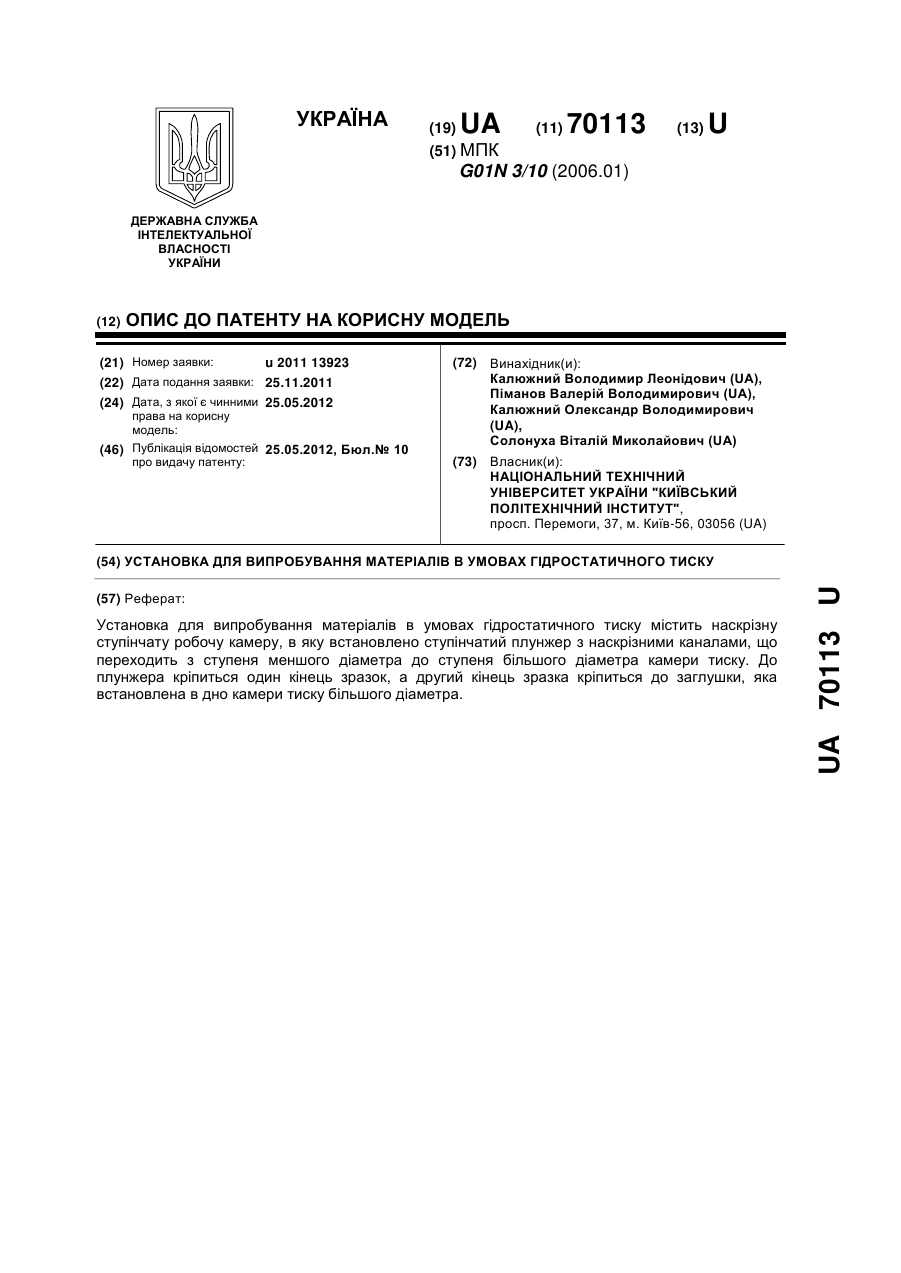 УКРАЇНА

(19) UA (11) 70113 (13) U

(51) МПК
G01N 3/10 (2006.01)

ДЕРЖАВНА СЛУЖБА ІНТЕЛЕКТУАЛЬНОЇ ВЛАСНОСТІ УКРАЇНИ

(12) ОПИС ДО ПАТЕНТУ НА КОРИСНУ МОДЕЛЬ

(21) Номер заявки: u 2011 13923
(22) Дата подання заявки: 25.11.2011
(24) Дата, з якої є чинними права на корисну модель: 25.05.2012
(46) Публікація відомостей про видачу патенту: 25.05.2012, Бюл.№ 10

(72) Винахідник(и):
Калюжний Володимир Леонідович (UA),
Піманов Валерій Володимирович (UA),
Калюжний Олександр Володимирович (UA),
Солонуха Віталій Миколайович (UA)

(73) Власник(и):
НАЦІОНАЛЬНИЙ ТЕХНІЧНИЙ УНІВЕРСИТЕТ УКРАЇНИ "КИЇВСЬКИЙ ПОЛІТЕХНІЧНИЙ ІНСТИТУТ",
просп. Перемоги, 37, м. Київ-56, 03056 (UA)

(54) УСТАНОВКА ДЛЯ ВИПРОБУВАННЯ МАТЕРІАЛІВ В УМОВАХ ГІДРОСТАТИЧНОГО ТИСКУ

(57) Реферат:

Установка для випробування матеріалів в умовах гідростатичного тиску містить наскрізну ступінчату робочу камеру, в яку встановлено ступінчатий плунжер з наскрізними каналами, що переходить з ступеня меншого діаметра до ступеня більшого діаметра камери тиску. До плунжера кріпиться один кінець зразок, а другий кінець зразка кріпиться до заглушки, яка встановлена в дно камери тиску більшого діаметра.

UA 70113 U